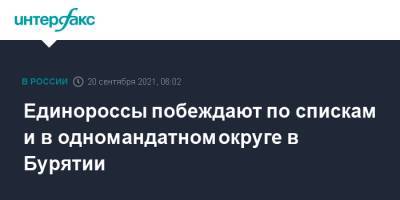 интерфакс

В РОССИИ 20 сентября 2021, 08:02

Единороссы побеждают по спискам и в одномандатном округе в Бурятии